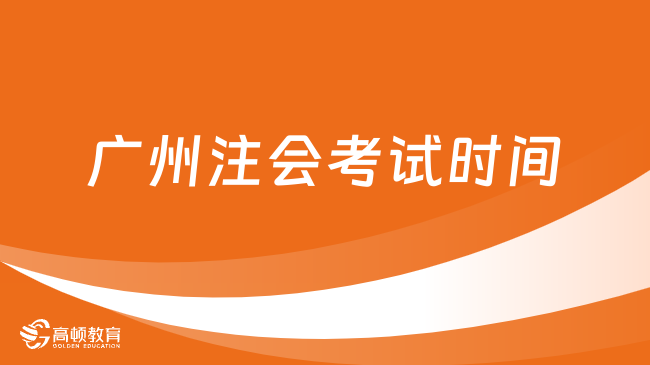 广州注会考试时间

高顿教育
GOLDEN EDUCATION